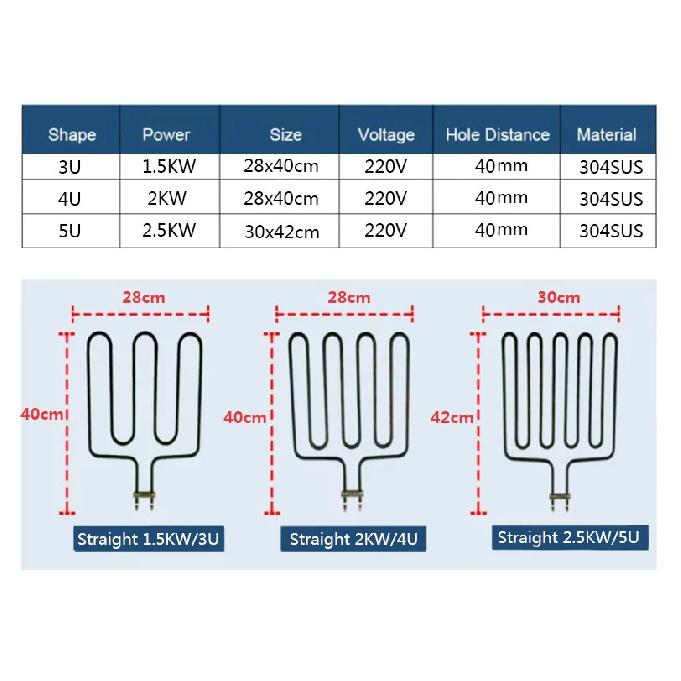 | Shape | Power | Size | Voltage | Hole Distance | Material |
|---|---|---|---|---|---|
| 3U | 1.5KW | 28x40cm | 220V | 40mm | 304SUS |
| 4U | 2KW | 28x40cm | 220V | 40mm | 304SUS |
| 5U | 2.5KW | 30x42cm | 220V | 40mm | 304SUS |

28cm
40cm
Straight 1.5KW/3U

28cm
40cm
Straight 2KW/4U

30cm
42cm
Straight 2.5KW/5U